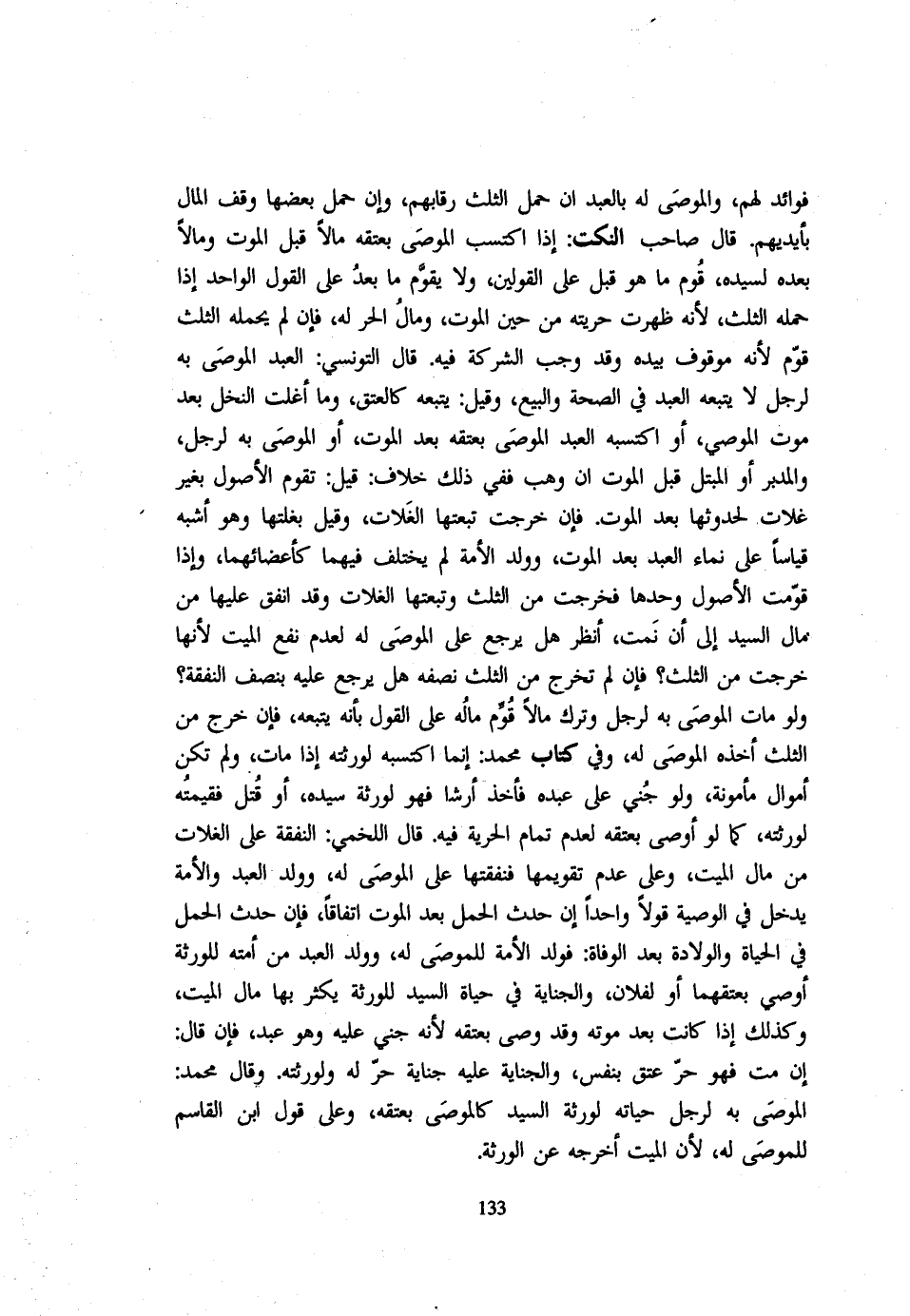 فوائد لهم، والموصَى له بالعبد ان حمل الثلث رقابهم، وإن حمل بعضها وقف المال بأيديهم. قال صاحب النكت: إذا اكتسب الموصَى بعتقه مالاً قبل الموت ومالاً بعده لسيده، قُوم ما هو قبل على القولين، ولا يقوَّم ما بعدُ على القول الواحد إذا حمله الثلث، لأنه ظهرت حريته من حين الموت، ومالُ الحر له، فإن لم يحمله الثلث قوّم لأنه موقوف بيده وقد وجب الشركة فيه. قال التونسي: العبد الموصَى به لرجل لا يتبعه العبد في الصحة والبيع، وقيل: يتبعه كالعتق، وما أغلت النخل بعد موت الموصي، أو اكتسبه العبد الموصَى بعتقه بعد الموت، أو الموصَى به لرجل، والمدبر أو المبتل قبل الموت ان وهب ففي ذلك خلاف: قيل: تقوم الأصول بغير غلات لحدوثها بعد الموت. فإن خرجت تبعتها الغَلات، وقيل بغلتها وهو أشبه قياساً على نماء العبد بعد الموت، وولد الأمة لم يختلف فيهما كأعضائهما، وإذا قوّمت الأصول وحدها فخرجت من الثلث وتبعتها الغلات وقد انفق عليها من مال السيد إلى أن نَمت، أنظر هل يرجع على الموصَى له لعدم نفع الميت لأنها خرجت من الثلث؟ فإن لم تخرج من الثلث نصفه هل يرجع عليه بنصف النفقة؟ ولو مات الموصَى به لرجل وترك مالاً قُوّم مالُه على القول بأنه يتبعه، فإن خرج من الثلث أخذه الموصَى له، وفي كتاب محمد: إنما اكتسبه لورثته إذا مات، ولم تكن أموال مأمونة، ولو جُني على عبده فأخذ أرشا فهو لورثة سيده، أو قُتل فقيمتُه لورثته، كما لو أوصى بعتقه لعدم تمام الحرية فيه. قال اللخمي: النفقة على الغلات من مال الميت، وعلى عدم تقويمها فنفقتها على الموصَى له، وولد العبد والأمة يدخل في الوصية قولاً واحداً إن حدث الحمل بعد الموت اتفاقاً، فإن حدث الحمل في الحياة والولادة بعد الوفاة: فولد الأمة للموصَى له، وولد العبد من أمته للورثة أوصي بعتقهما أو لفلان، والجناية في حياة السيد للورثة يكثر بها مال الميت، وكذلك إذا كانت بعد موته وقد وصى بعتقه لأنه جني عليه وهو عبد، فإن قال: إن مت فهو حرّ عتق بنفس، والجناية عليه جناية حرّ له ولورثته. وقال محمد: الموصَى به لرجل حياته لورثة السيد كالموصَى بعتقه، وعلى قول ابن القاسم للموصَى له، لأن الميت أخرجه عن الورثة.

133